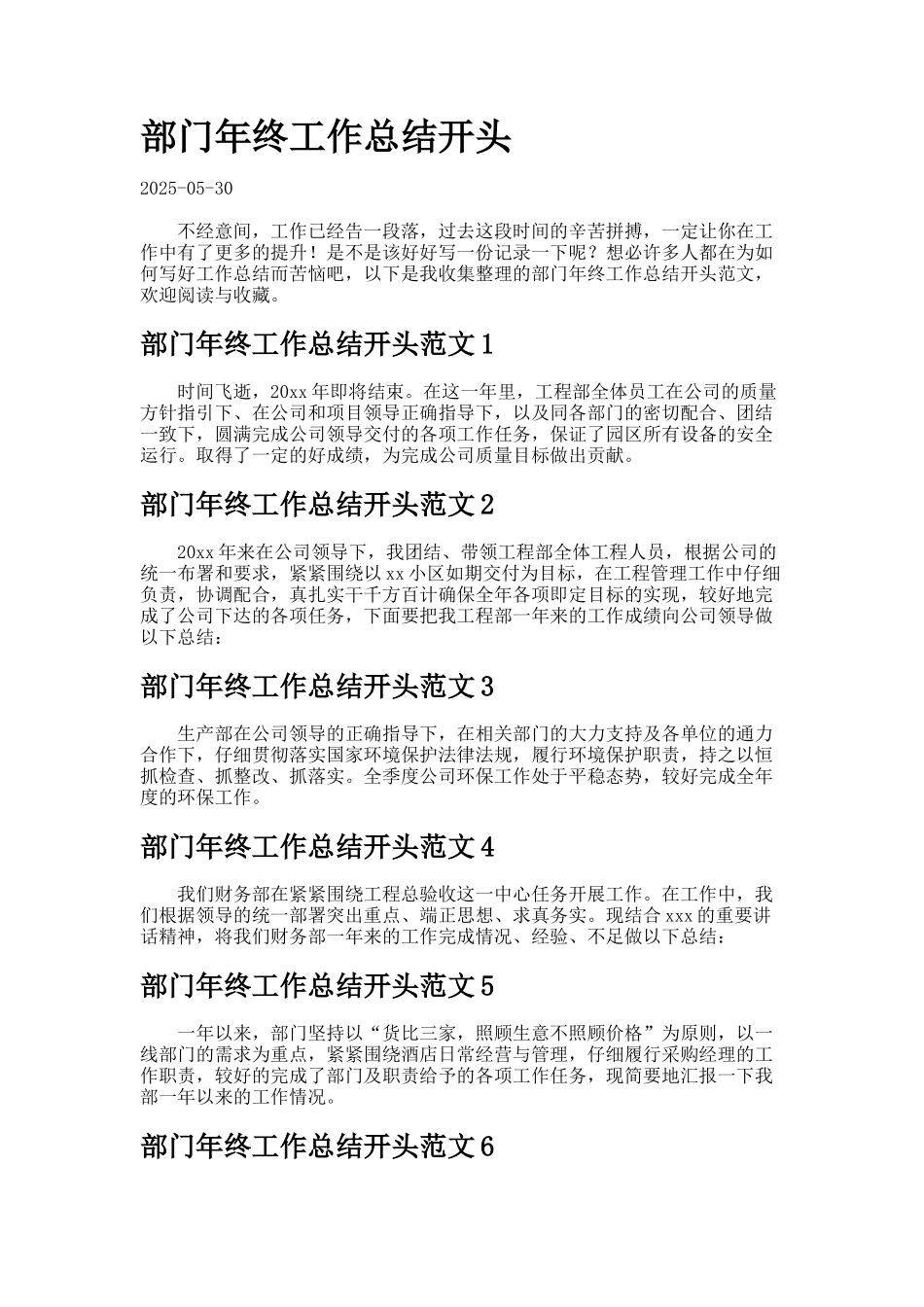 部门年终工作总结开头

2025-05-30

不经意间，工作已经告一段落，过去这段时间的辛苦拼搏，一定让你在工作中有了更多的提升！是不是该好好写一份记录一下呢？想必许多人都在为如何写好工作总结而苦恼吧，以下是我收集整理的部门年终工作总结开头范文，欢迎阅读与收藏。

部门年终工作总结开头范文1

时间飞逝，20xx年即将结束。在这一年里，工程部全体员工在公司的质量方针指引下、在公司和项目领导正确指导下，以及同各部门的密切配合、团结一致下，圆满完成公司领导交付的各项工作任务，保证了园区所有设备的安全运行。取得了一定的好成绩，为完成公司质量目标做出贡献。

部门年终工作总结开头范文2

20xx年来在公司领导下，我团结、带领工程部全体工程人员，根据公司的统一布署和要求，紧紧围绕以xx小区如期交付为目标，在工程管理工作中仔细负责，协调配合，真扎实干千方百计确保全年各项即定目标的实现，较好地完成了公司下达的各项任务，下面要把我工程部一年来的工作成绩向公司领导做以下总结：

部门年终工作总结开头范文3

生产部在公司领导的正确指导下，在相关部门的大力支持及各单位的通力合作下，仔细贯彻落实国家环境保护法律法规，履行环境保护职责，持之以恒抓检查、抓整改、抓落实。全季度公司环保工作处于平稳态势，较好完成全年度的环保工作。

部门年终工作总结开头范文4

我们财务部在紧紧围绕工程总验收这一中心任务开展工作。在工作中，我们根据领导的统一部署突出重点、端正思想、求真务实。现结合xxx的重要讲话精神，将我们财务部一年来的工作完成情况、经验、不足做以下总结：

部门年终工作总结开头范文5

一年以来，部门坚持以“货比三家，照顾生意不照顾价格”为原则，以一线部门的需求为重点，紧紧围绕酒店日常经营与管理，仔细履行采购经理的工作职责，较好的完成了部门及职责给予的各项工作任务，现简要地汇报一下我部一年以来的工作情况。

部门年终工作总结开头范文6